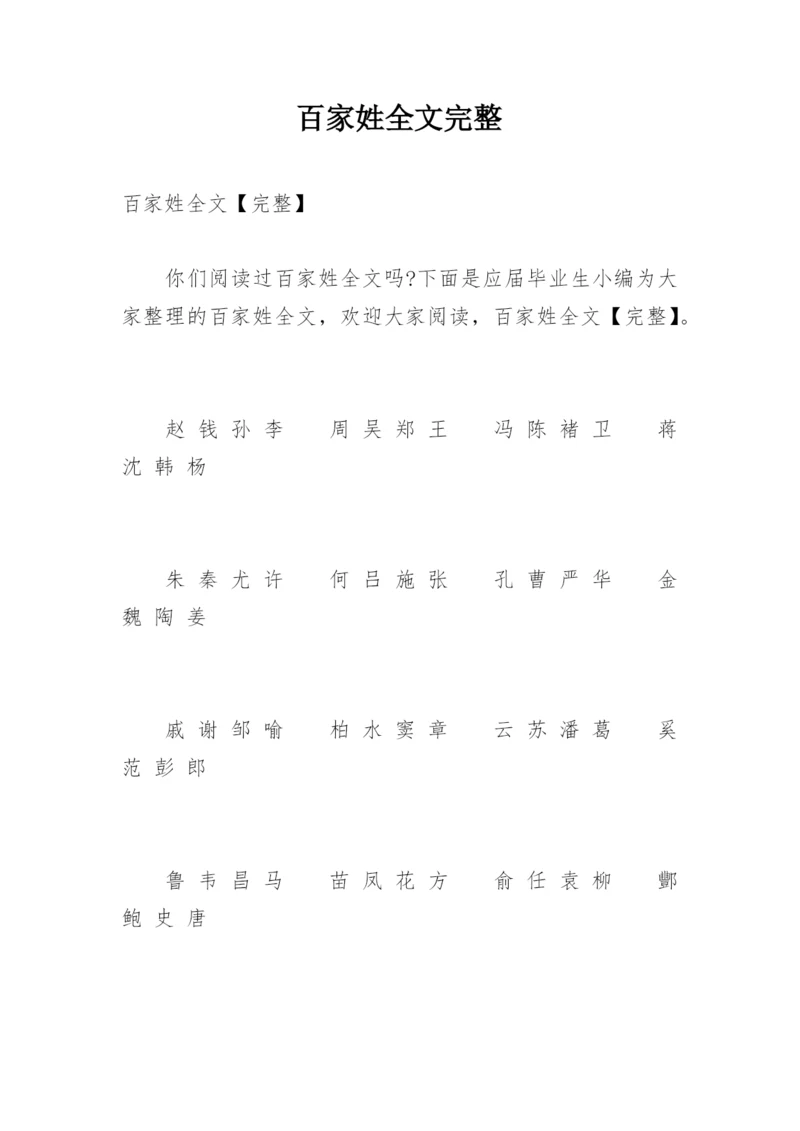 百家姓全文完整

百家姓全文【完整】

你们阅读过百家姓全文吗?下面是应届毕业生小编为大家整理的百家姓全文，欢迎大家阅读，百家姓全文【完整】。

赵 钱 孙 李　周 吴 郑 王　冯 陈 褚 卫　蒋 沈 韩 杨

朱 秦 尤 许　何 吕 施 张　孔 曹 严 华　金 魏 陶 姜

戚 谢 邹 喻　柏 水 窦 章　云 苏 潘 葛　奚 范 彭 郎

鲁 韦 昌 马　苗 凤 花 方　俞 任 袁 柳　酆 鲍 史 唐